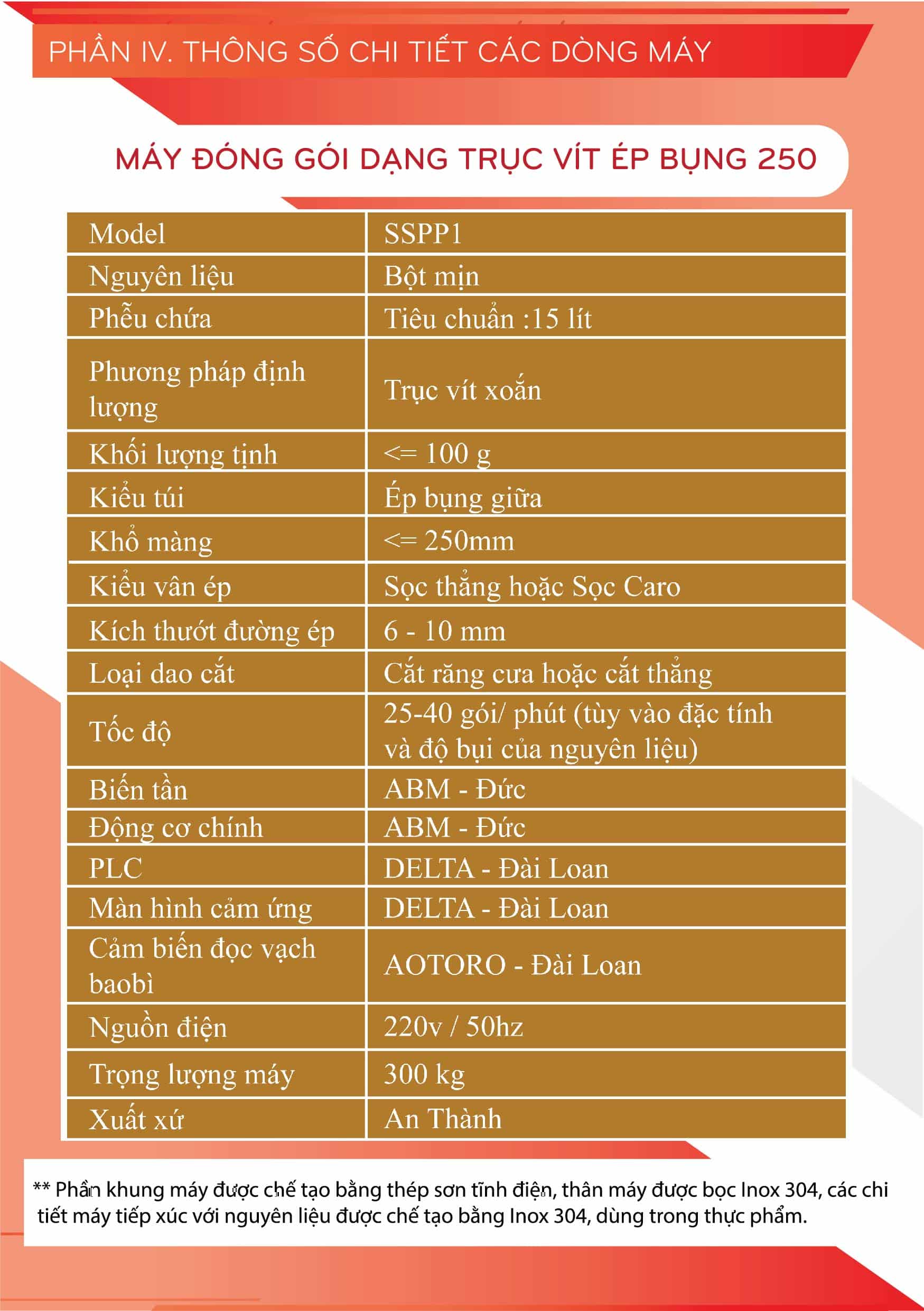 PHẦN IV. THÔNG SỐ CHI TIẾT CÁC DÒNG MÁY

MÁY ĐÓNG GÓI DẠNG TRỤC VÍT ÉP BỤNG 250

| Model | SSPP1 |
|---|---|
| Nguyên liệu | Bột mịn |
| Phễu chứa | Tiêu chuẩn :15 lít |
| Phương pháp định lượng | Trục vít xoắn |
| Khối lượng tịnh | <= 100 g |
| Kiểu túi | Ép bụng giữa |
| Khổ màng | <= 250mm |
| Kiểu vân ép | Sọc thẳng hoặc Sọc Caro |
| Kích thướt đường ép | 6 - 10 mm |
| Loại dao cắt | Cắt răng cưa hoặc cắt thẳng |
| Tốc độ | 25-40 gói/ phút (tùy vào đặc tính và độ bụi của nguyên liệu) |
| Biến tần | ABM - Đức |
| Động cơ chính | ABM - Đức |
| PLC | DELTA - Đài Loan |
| Màn hình cảm ứng | DELTA - Đài Loan |
| Cảm biến đọc vạch baobì | AOTORO - Đài Loan |
| Nguồn điện | 220v / 50hz |
| Trọng lượng máy | 300 kg |
| Xuất xứ | An Thành |

** Phần khung máy được chế tạo bằng thép sơn tĩnh điện, thân máy được bọc Inox 304, các chi tiết máy tiếp xúc với nguyên liệu được chế tạo bằng Inox 304, dùng trong thực phẩm.